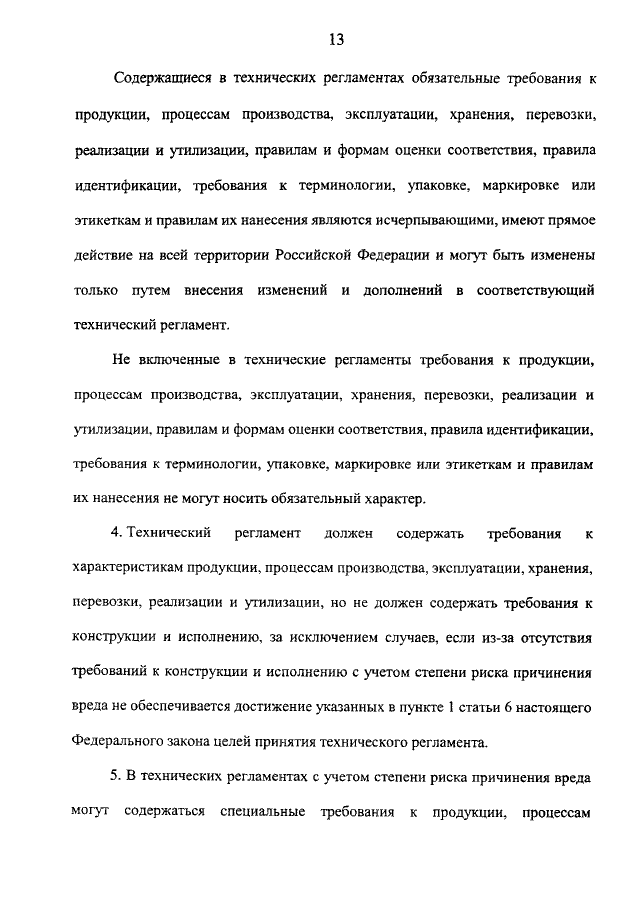 13

Содержащиеся в технических регламентах обязательные требования к продукции, процессам производства, эксплуатации, хранения, перевозки, реализации и утилизации, правилам и формам оценки соответствия, правила идентификации, требования к терминологии, упаковке, маркировке или этикеткам и правилам их нанесения являются исчерпывающими, имеют прямое действие на всей территории Российской Федерации и могут быть изменены только путем внесения изменений и дополнений в соответствующий технический регламент.

Не включенные в технические регламенты требования к продукции, процессам производства, эксплуатации, хранения, перевозки, реализации и утилизации, правилам и формам оценки соответствия, правила идентификации, требования к терминологии, упаковке, маркировке или этикеткам и правилам их нанесения не могут носить обязательный характер.

4. Технический регламент должен содержать требования к характеристикам продукции, процессам производства, эксплуатации, хранения, перевозки, реализации и утилизации, но не должен содержать требования к конструкции и исполнению, за исключением случаев, если из-за отсутствия требований к конструкции и исполнению с учетом степени риска причинения вреда не обеспечивается достижение указанных в пункте 1 статьи 6 настоящего Федерального закона целей принятия технического регламента.

5. В технических регламентах с учетом степени риска причинения вреда могут содержаться специальные требования к продукции, процессам